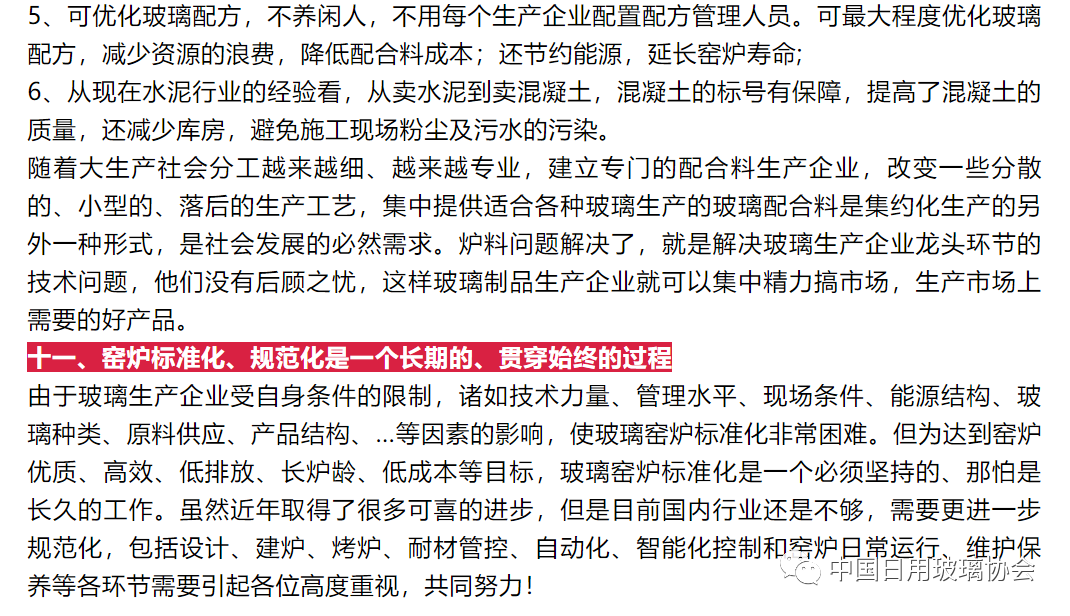 5、可优化玻璃配方，不养闲人，不用每个生产企业配置配方管理人员。可最大程度优化玻璃配方，减少资源的浪费，降低配合料成本；还节约能源，延长窑炉寿命；

6、从现在水泥行业的经验看，从卖水泥到卖混凝土，混凝土的标号有保障，提高了混凝土的质量，还减少库房，避免施工现场粉尘及污水的污染。

随着大生产社会分工越来越细、越来越专业，建立专门的配合料生产企业，改变一些分散的、小型的、落后的生产工艺，集中提供适合各种玻璃生产的玻璃配合料是集约化生产的另外一种形式，是社会发展的必然需求。炉料问题解决了，就是解决玻璃生产企业龙头环节的技术问题，他们没有后顾之忧，这样玻璃制品生产企业就可以集中精力搞市场，生产市场上需要的好产品。

十一、窑炉标准化、规范化是一个长期的、贯穿始终的过程

由于玻璃生产企业受自身条件的限制，诸如技术力量、管理水平、现场条件、能源结构、玻璃种类、原料供应、产品结构、...等因素的影响，使玻璃窑炉标准化非常困难。但为达到窑炉优质、高效、低排放、长炉龄、低成本等目标，玻璃窑炉标准化是一个必须坚持的、那怕是长久的工作。虽然近年取得了很多可喜的进步，但是目前国内行业还是不够，需要更进一步规范化，包括设计、建炉、烤炉、耐材管控、自动化、智能化控制和窑炉日常运行、维护保养等各环节需要引起各位高度重视，共同努力！

中国日用玻璃协会